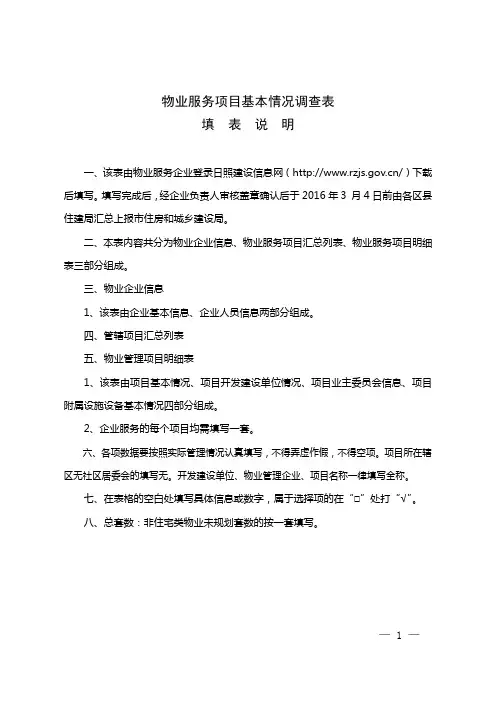 物业服务项目基本情况调查表
填　表　说　明

一、该表由物业服务企业登录日照建设信息网（http://www.rzjs.gov.cn/）下载后填写。填写完成后，经企业负责人审核盖章确认后于 2016 年 3 月 4 日前由各区县住建局汇总上报市住房和城乡建设局。

二、本表内容共分为物业企业信息、物业服务项目汇总列表、物业服务项目明细表三部分组成。

三、物业企业信息

1、该表由企业基本信息、企业人员信息两部分组成。

四、管辖项目汇总列表

五、物业管理项目明细表

1、该表由项目基本情况、项目开发建设单位情况、项目业主委员会信息、项目附属设施设备基本情况四部分组成。

2、企业服务的每个项目均需填写一套。

六、各项数据要按照实际管理情况认真填写，不得弄虚作假，不得空项。项目所在辖区无社区居委会的填写无。开发建设单位、物业管理企业、项目名称一律填写全称。

七、在表格的空白处填写具体信息或数字，属于选择项的在“□”处打“√”。

八、总套数：非住宅类物业未规划套数的按一套填写。

— 1 —